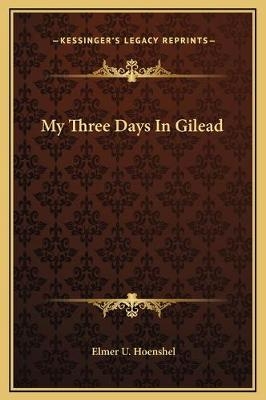 —KESSINGER'S LEGACY REPRINTS—

My Three Days In Gilead

Elmer U. Hoenshel